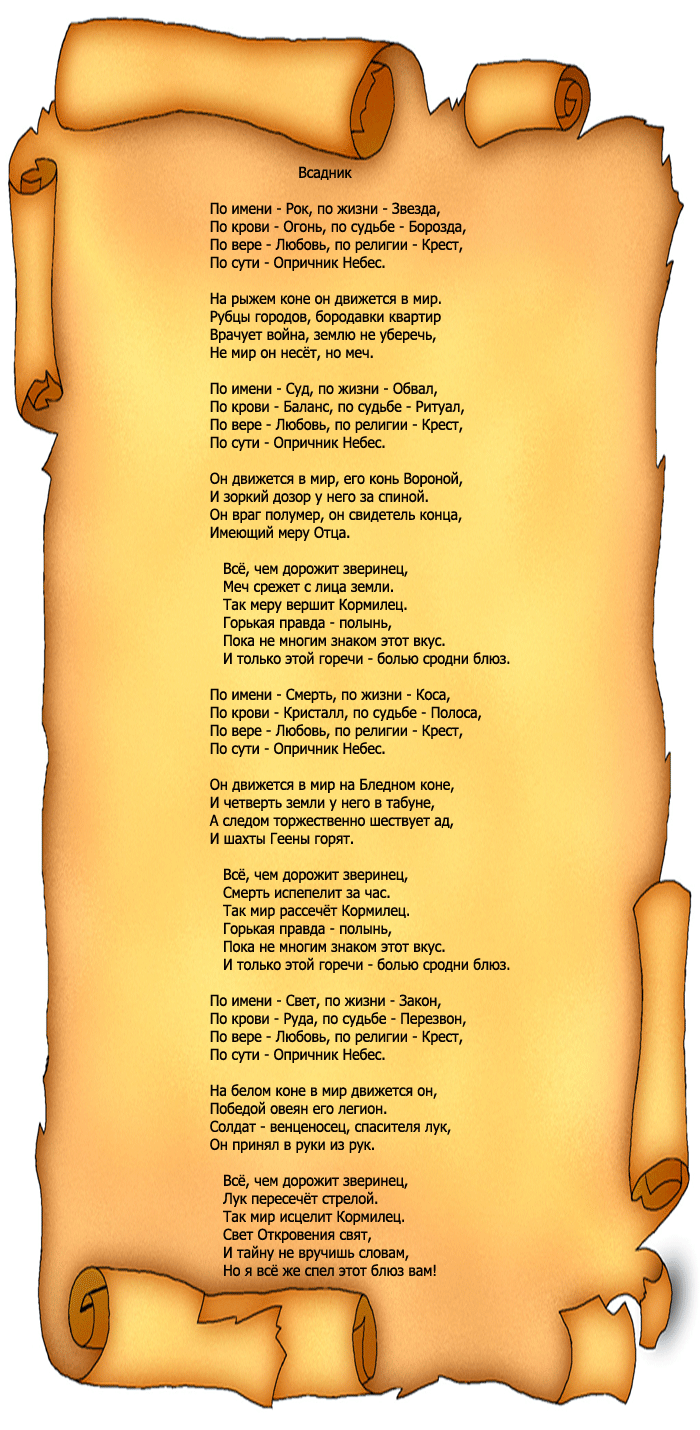 Всадник

По имени - Рок, по жизни - Звезда,
По крови - Огонь, по судьбе - Борозда,
По вере - Любовь, по религии - Крест,
По сути - Опричник Небес.

На рыжем коне он движется в мир.
Рубцы городов, бородавки квартир
Врачует война, землю не уберечь,
Не мир он несёт, но меч.

По имени - Суд, по жизни - Обвал,
По крови - Баланс, по судьбе - Ритуал,
По вере - Любовь, по религии - Крест,
По сути - Опричник Небес.

Он движется в мир, его конь Вороной,
И зоркий дозор у него за спиной.
Он враг полумер, он свидетель конца,
Имеющий меру Отца.

Всё, чем дорожит зверинец,
Меч срежет с лица земли.
Так меру вершит Кормилец.
Горькая правда - полынь,
Пока не многим знаком этот вкус.
И только этой горечи - болью сродни блюз.

По имени - Смерть, по жизни - Коса,
По крови - Кристалл, по судьбе - Полоса,
По вере - Любовь, по религии - Крест,
По сути - Опричник Небес.

Он движется в мир на Бледном коне,
И четверть земли у него в табуне,
А следом торжественно шествует ад,
И шахты Геены горят.

Всё, чем дорожит зверинец,
Смерть испепелит за час.
Так мир рассечёт Кормилец.
Горькая правда - полынь,
Пока не многим знаком этот вкус.
И только этой горечи - болью сродни блюз.

По имени - Свет, по жизни - Закон,
По крови - Руда, по судьбе - Перезвон,
По вере - Любовь, по религии - Крест,
По сути - Опричник Небес.

На белом коне в мир движется он,
Победой овеян его легион.
Солдат - венценосец, спасителя лук,
Он принял в руки из рук.

Всё, чем дорожит зверинец,
Лук пересечёт стрелой.
Так мир исцелит Кормилец.
Свет Откровения свят,
И тайну не вручишь словам,
Но я всё же спел этот блюз вам!